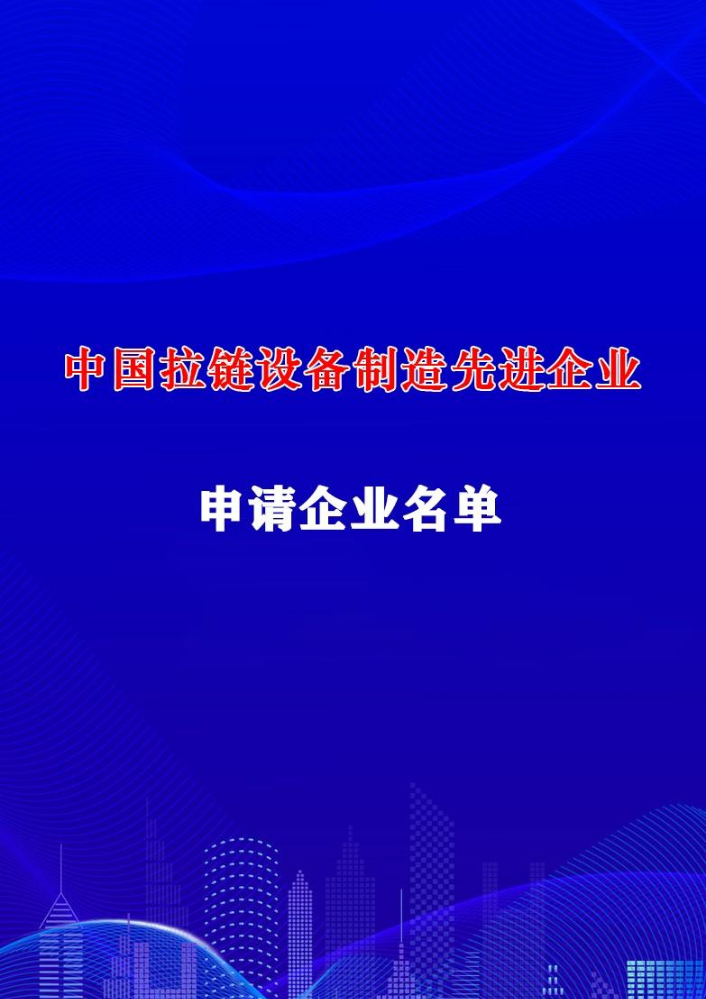 中国拉链设备制造先进企业

申请企业名单